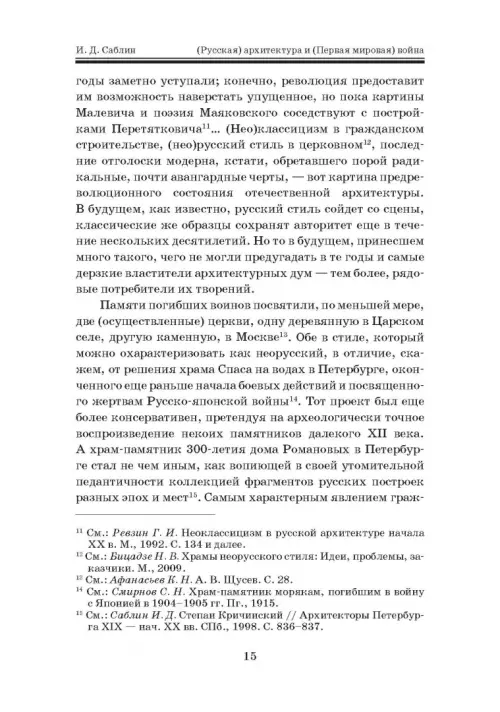 И. Д. Саблин (Русская) архитектура и (Первая мировая) война

годы заметно уступали; конечно, революция предоставит им возможность наверстать упущенное, но пока картины Малевича и поэзия Маяковского соседствуют с постройками Перетятковича$^{11}$... (Нео)классицизм в гражданском строительстве, (нео)русский стиль в церковном$^{12}$, последние отголоски модерна, кстати, обретавшего порой радикальные, почти авангардные черты, — вот картина предреволюционного состояния отечественной архитектуры. В будущем, как известно, русский стиль сойдет со сцены, классические же образцы сохранят авторитет еще в течение нескольких десятилетий. Но то в будущем, принесшем много такого, чего не могли предугадать в те годы и самые дерзкие властители архитектурных дум — тем более, рядовые потребители их творений.

Памяти погибших воинов посвятили, по меньшей мере, две (осуществленные) церкви, одну деревянную в Царском селе, другую каменную, в Москве$^{13}$. Обе в стиле, который можно охарактеризовать как неорусский, в отличие, скажем, от решения храма Спаса на водах в Петербурге, оконченного еще раньше начала боевых действий и посвященного жертвам Русско-японской войны$^{14}$. Тот проект был еще более консервативен, претендуя на археологически точное воспроизведение некоих памятников далекого XII века. А храм-памятник 300-летия дома Романовых в Петербурге стал не чем иным, как вопиющей в своей утомительной педантичности коллекцией фрагментов русских построек разных эпох и мест$^{15}$. Самым характерным явлением граж-

$^{11}$ См.: Ревзин Г. И. Неоклассицизм в русской архитектуре начала XX в. М., 1992. С. 134 и далее.
$^{12}$ См.: Бицадзе Н. В. Храмы неорусского стиля: Идеи, проблемы, заказчики. М., 2009.
$^{13}$ См.: Афанасьев К. Н. А. В. Щусев. С. 28.
$^{14}$ См.: Смирнов С. Н. Храм-памятник морякам, погибшим в войну с Японией в 1904–1905 гг. Пг., 1915.
$^{15}$ См.: Саблин И. Д. Степан Кричинский // Архитекторы Петербурга XIX — нач. XX вв. СПб., 1998. С. 836–837.

15